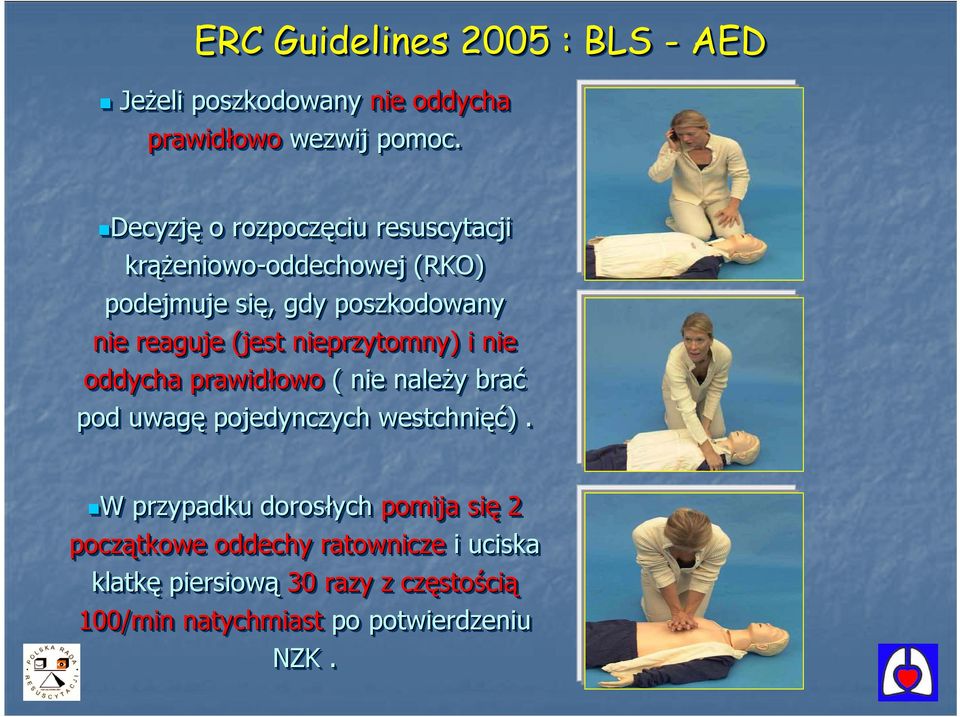 ERC Guidelines 2005 : BLS - AED

Jeżeli poszkodowany nie oddycha prawidłowo wezwij pomoc.

Decyzję o rozpoczęciu resuscytacji krążeniowo-oddechowej (RKO) podejmuje się, gdy poszkodowany nie reaguje (jest nieprzytomny) i nie oddycha prawidłowo ( nie należy brać pod uwagę pojedynczych westchnięć) .

W przypadku dorosłych pomija się 2 początkowe oddechy ratownicze i uciska klatkę piersiową 30 razy z częstością 100/min natychmiast po potwierdzeniu NZK .

POLSKA RADA RESUSCYTACJI